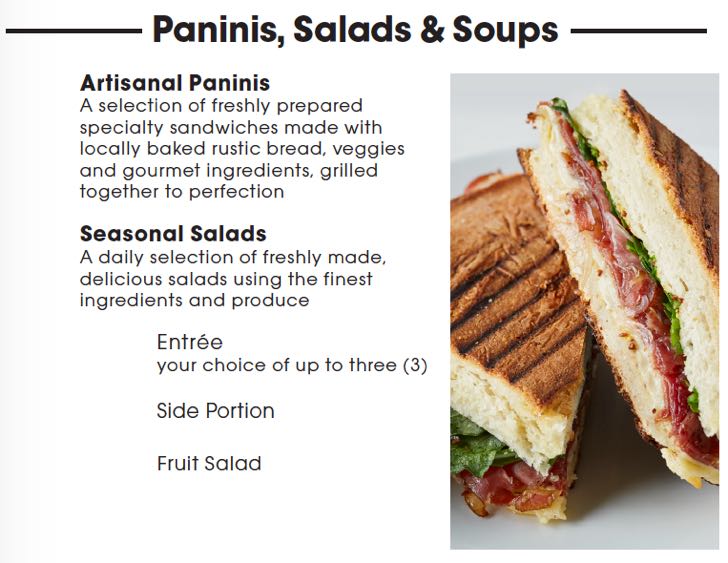 Paninis, Salads & Soups

Artisanal Paninis
A selection of freshly prepared specialty sandwiches made with locally baked rustic bread, veggies and gourmet ingredients, grilled together to perfection

Seasonal Salads
A daily selection of freshly made, delicious salads using the finest ingredients and produce

Entrée
your choice of up to three (3)

Side Portion

Fruit Salad